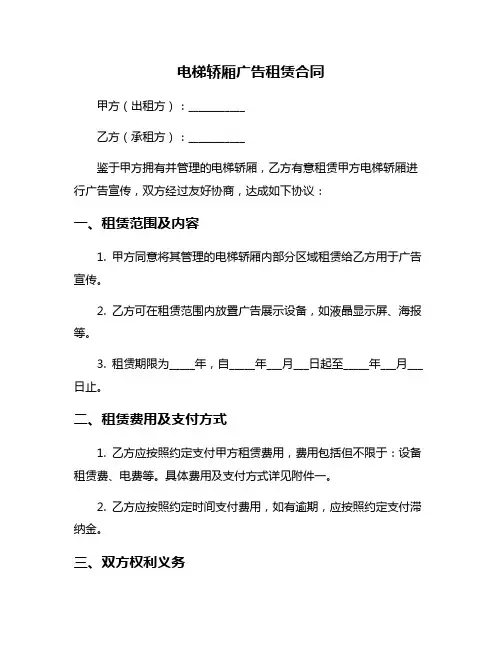 电梯轿厢广告租赁合同

甲方（出租方）：__________

乙方（承租方）：__________

鉴于甲方拥有并管理的电梯轿厢，乙方有意租赁甲方电梯轿厢进行广告宣传，双方经过友好协商，达成如下协议：

一、租赁范围及内容

1. 甲方同意将其管理的电梯轿厢内部分区域租赁给乙方用于广告宣传。

2. 乙方可在租赁范围内放置广告展示设备，如液晶显示屏、海报等。

3. 租赁期限为_____年，自_____年___月___日起至_____年___月___日止。

二、租赁费用及支付方式

1. 乙方应按照约定支付甲方租赁费用，费用包括但不限于：设备租赁费、电费等。具体费用及支付方式详见附件一。

2. 乙方应按照约定时间支付费用，如有逾期，应按照约定支付滞纳金。

三、双方权利义务